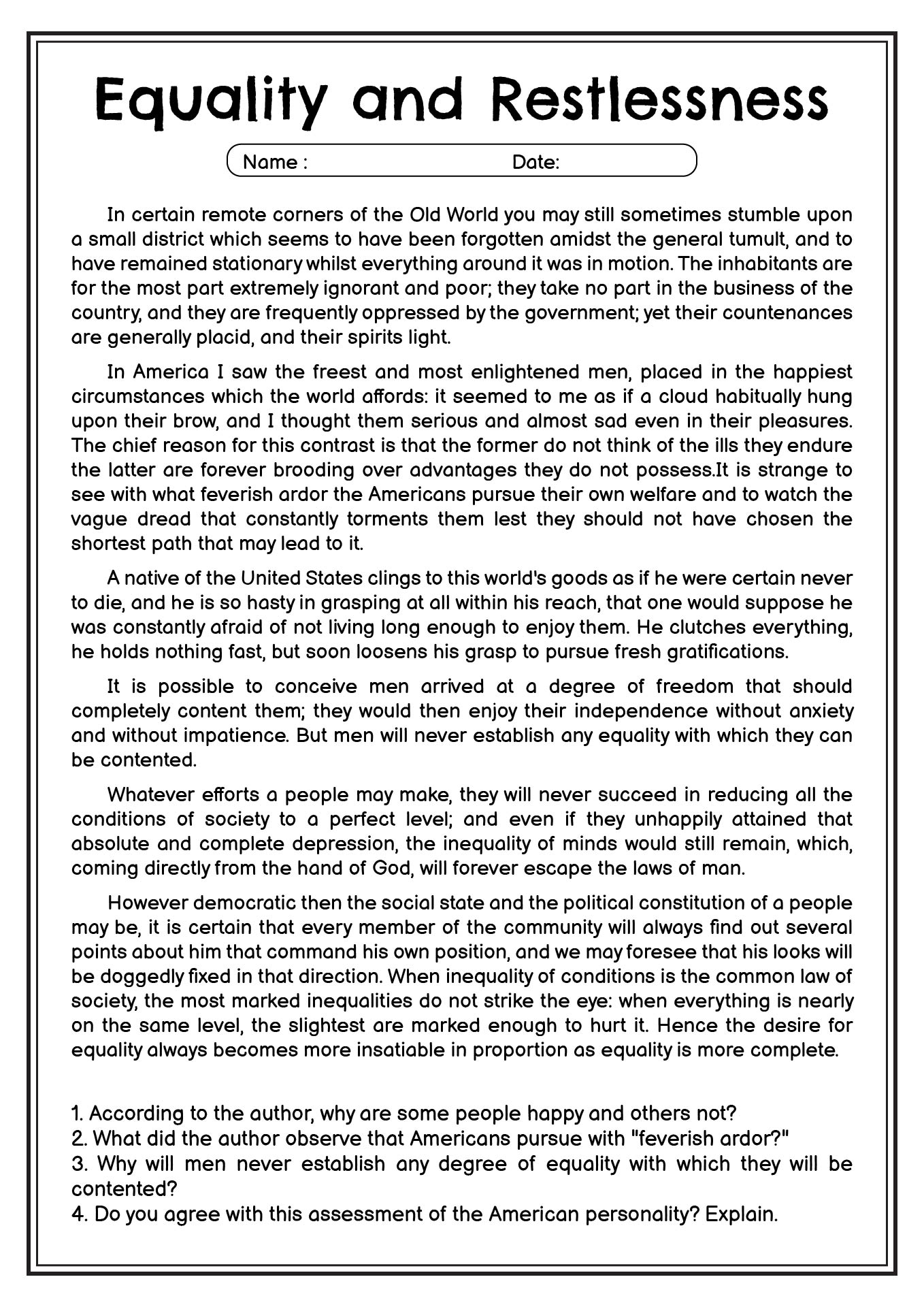 Equality and Restlessness

Name : Date:

In certain remote corners of the Old World you may still sometimes stumble upon a small district which seems to have been forgotten amidst the general tumult, and to have remained stationary whilst everything around it was in motion. The inhabitants are for the most part extremely ignorant and poor; they take no part in the business of the country, and they are frequently oppressed by the government; yet their countenances are generally placid, and their spirits light.

In America I saw the freest and most enlightened men, placed in the happiest circumstances which the world affords: it seemed to me as if a cloud habitually hung upon their brow, and I thought them serious and almost sad even in their pleasures. The chief reason for this contrast is that the former do not think of the ills they endure the latter are forever brooding over advantages they do not possess.It is strange to see with what feverish ardor the Americans pursue their own welfare and to watch the vague dread that constantly torments them lest they should not have chosen the shortest path that may lead to it.

A native of the United States clings to this world's goods as if he were certain never to die, and he is so hasty in grasping at all within his reach, that one would suppose he was constantly afraid of not living long enough to enjoy them. He clutches everything, he holds nothing fast, but soon loosens his grasp to pursue fresh gratifications.

It is possible to conceive men arrived at a degree of freedom that should completely content them; they would then enjoy their independence without anxiety and without impatience. But men will never establish any equality with which they can be contented.

Whatever efforts a people may make, they will never succeed in reducing all the conditions of society to a perfect level; and even if they unhappily attained that absolute and complete depression, the inequality of minds would still remain, which, coming directly from the hand of God, will forever escape the laws of man.

However democratic then the social state and the political constitution of a people may be, it is certain that every member of the community will always find out several points about him that command his own position, and we may foresee that his looks will be doggedly fixed in that direction. When inequality of conditions is the common law of society, the most marked inequalities do not strike the eye: when everything is nearly on the same level, the slightest are marked enough to hurt it. Hence the desire for equality always becomes more insatiable in proportion as equality is more complete.

1. According to the author, why are some people happy and others not?
2. What did the author observe that Americans pursue with "feverish ardor?"
3. Why will men never establish any degree of equality with which they will be contented?
4. Do you agree with this assessment of the American personality? Explain.